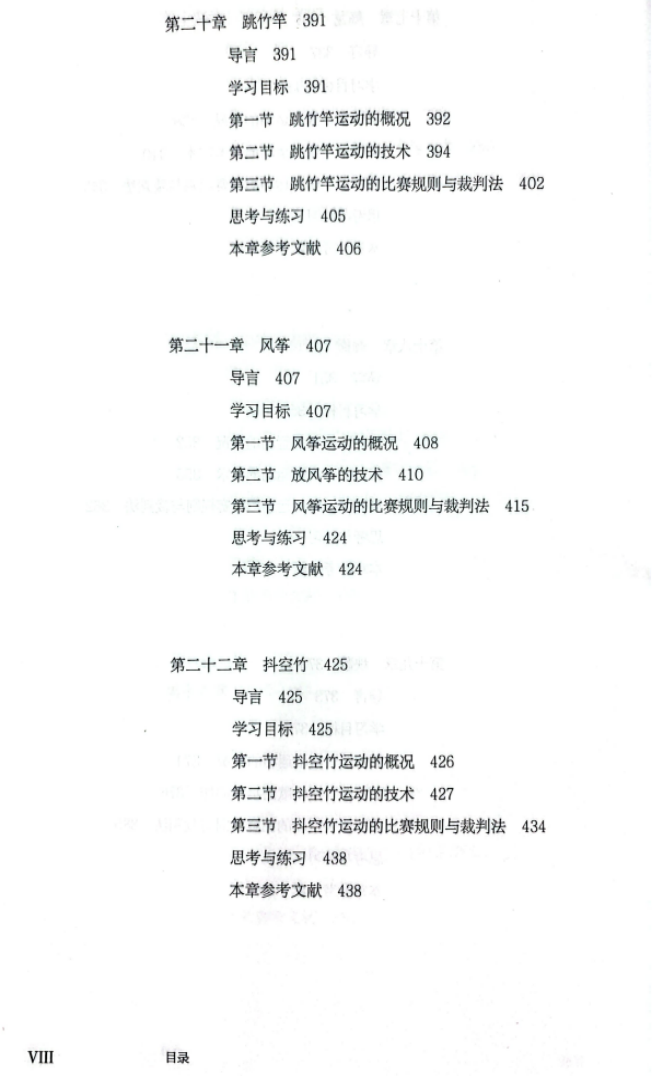 第二十章 跳竹竿 391

导言 391

学习目标 391

第一节 跳竹竿运动的概况 392

第二节 跳竹竿运动的技术 394

第三节 跳竹竿运动的比赛规则与裁判法 402

思考与练习 405

本章参考文献 406

第二十一章 风筝 407

导言 407

学习目标 407

第一节 风筝运动的概况 408

第二节 放风筝的技术 410

第三节 风筝运动的比赛规则与裁判法 415

思考与练习 424

本章参考文献 424

第二十二章 抖空竹 425

导言 425

学习目标 425

第一节 抖空竹运动的概况 426

第二节 抖空竹运动的技术 427

第三节 抖空竹运动的比赛规则与裁判法 434

思考与练习 438

本章参考文献 438

VIII 目录